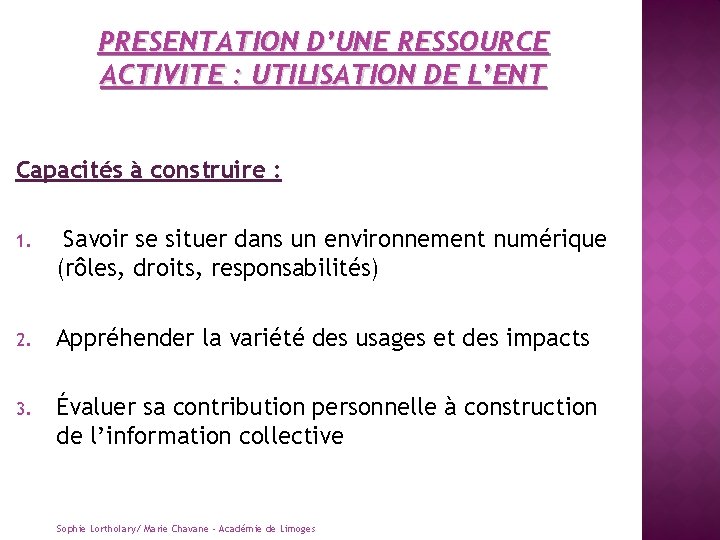 PRESENTATION D'UNE RESSOURCE
ACTIVITE : UTILISATION DE L'ENT

Capacités à construire :

1. Savoir se situer dans un environnement numérique (rôles, droits, responsabilités)

2. Appréhender la variété des usages et des impacts

3. Évaluer sa contribution personnelle à construction de l'information collective

Sophie Lortholary/ Marie Chavane - Académie de Limoges